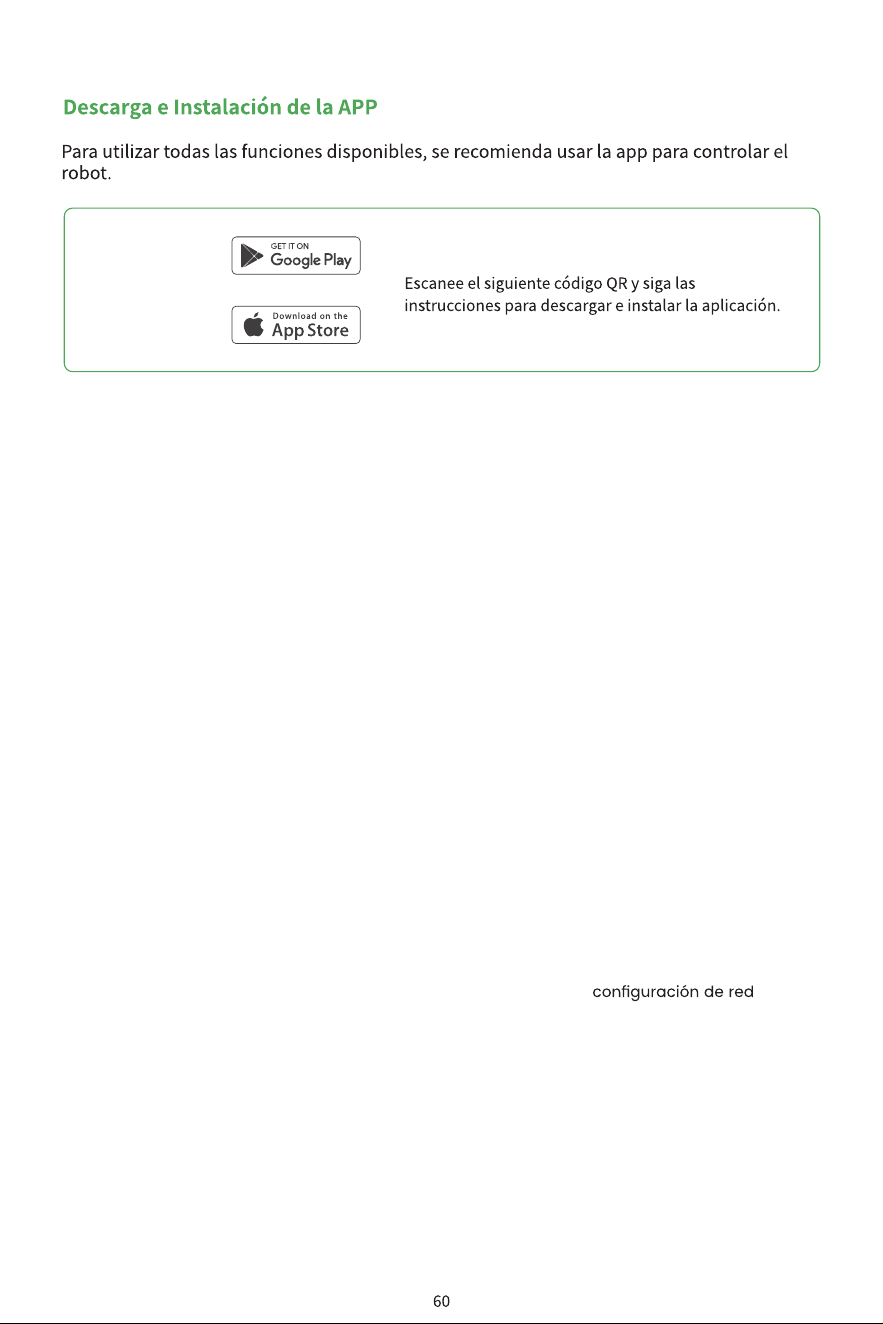 Descarga e Instalación de la APP

Para utilizar todas las funciones disponibles, se recomienda usar la app para controlar el robot.

GET IT ON
Google Play

Download on the
App Store

Escanee el siguiente código QR y siga las instrucciones para descargar e instalar la aplicación.

configuración de red

60